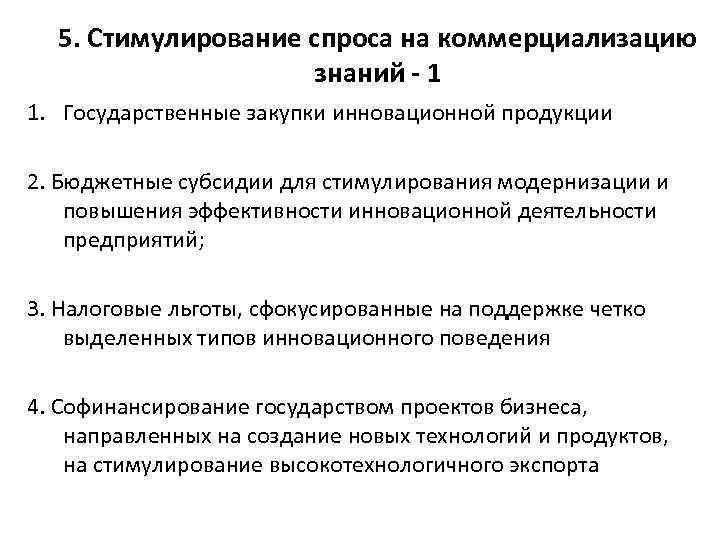 5. Стимулирование спроса на коммерциализацию знаний - 1

1. Государственные закупки инновационной продукции

2. Бюджетные субсидии для стимулирования модернизации и повышения эффективности инновационной деятельности предприятий;

3. Налоговые льготы, сфокусированные на поддержке четко выделенных типов инновационного поведения

4. Софинансирование государством проектов бизнеса, направленных на создание новых технологий и продуктов, на стимулирование высокотехнологичного экспорта